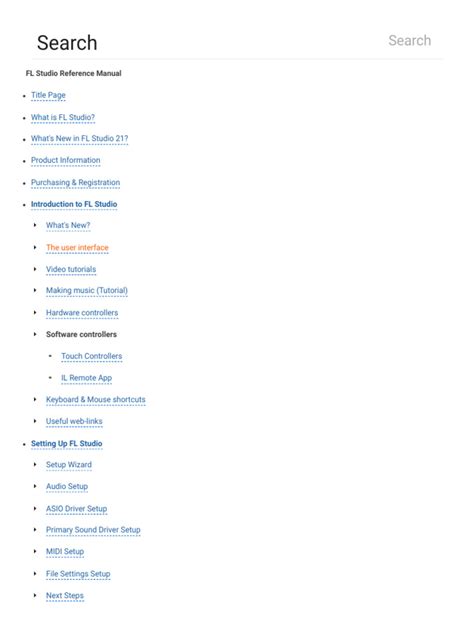 Search

Search

FL Studio Reference Manual

- Title Page
- What is FL Studio?
- What's New in FL Studio 21?
- Product Information
- Purchasing & Registration
- Introduction to FL Studio
  - What's New?
  - The user interface
  - Video tutorials
  - Making music (Tutorial)
  - Hardware controllers
  - Software controllers
    - Touch Controllers
    - IL Remote App
  - Keyboard & Mouse shortcuts
  - Useful web-links
- Setting Up FL Studio
  - Setup Wizard
  - Audio Setup
  - ASIO Driver Setup
  - Primary Sound Driver Setup
  - MIDI Setup
  - File Settings Setup
  - Next Steps